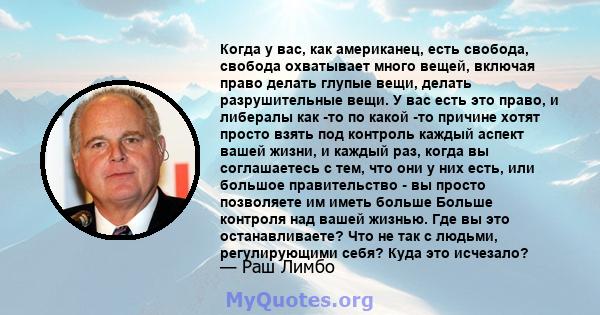 Когда у вас, как американец, есть свобода, свобода охватывает много вещей, включая право делать глупые вещи, делать разрушительные вещи. У вас есть это право, и либералы как -то по какой -то причине хотят просто взять под контроль каждый аспект вашей жизни, и каждый раз, когда вы соглашаетесь с тем, что они у них есть, или большое правительство - вы просто позволяете им иметь больше Больше контроля над вашей жизнью. Где вы это останавливаете? Что не так с людьми, регулирующими себя? Куда это исчезало?
— Раш Лимбо

MyQuotes.org